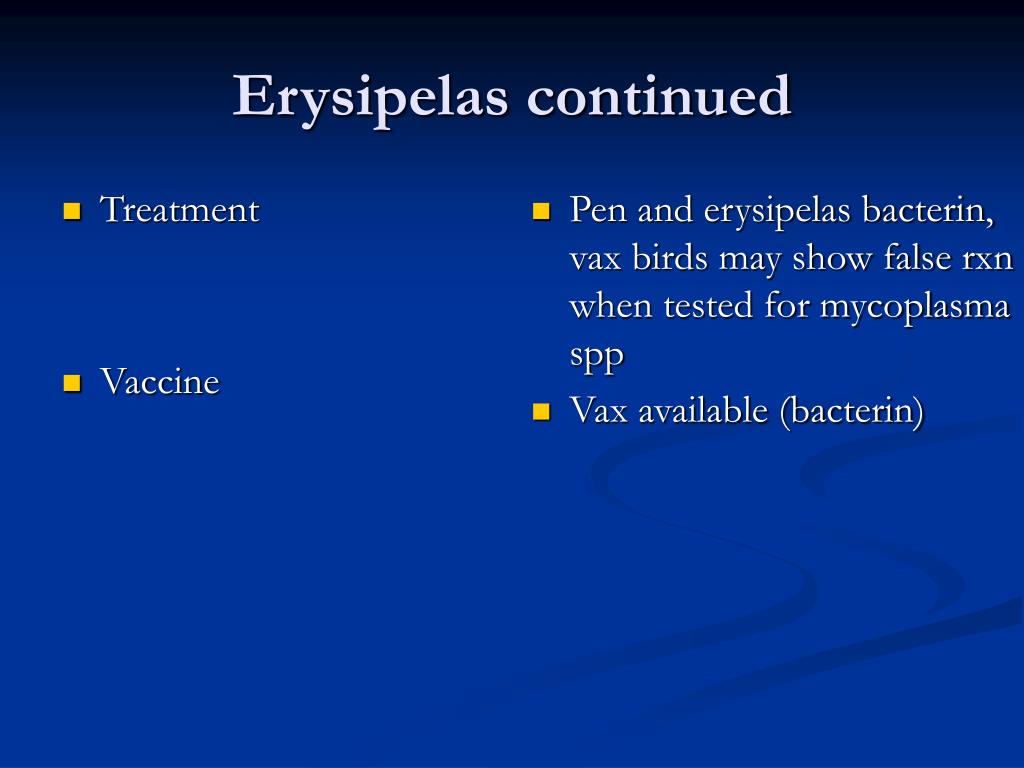 Erysipelas continued

- Treatment

- Vaccine

- Pen and erysipelas bacterin, vax birds may show false rxn when tested for mycoplasma spp
- Vax available (bacterin)